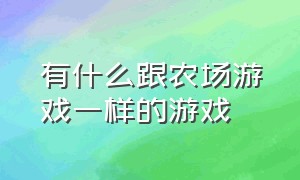 有什么跟农场游戏一样的游戏